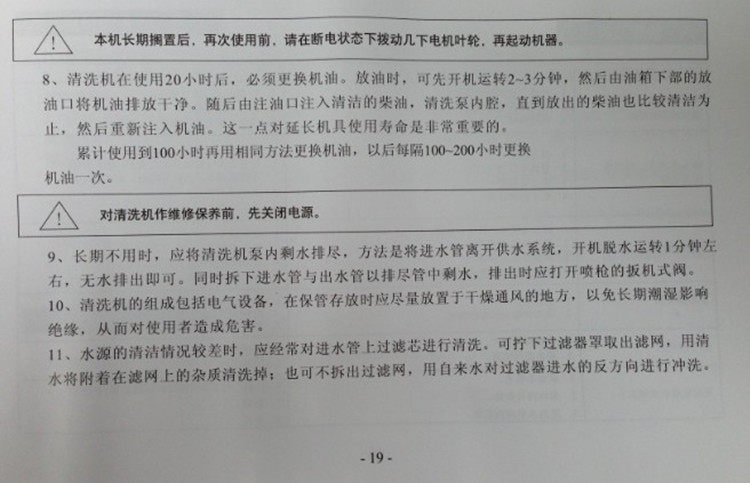 本机长期搁置后，再次使用前，请在断电状态下拨动几下电机叶轮，再起动机器。

8、清洗机在使用20小时后，必须更换机油。放油时，可先开机运转2~3分钟，然后由油箱下部的放油口将机油排放干净。随后由注油口注入清洁的柴油，清洗泵内腔，直到放出的柴油也比较清洁为止，然后重新注入机油。这一点对延长机具使用寿命是非常重要的。

累计使用到100小时再用相同方法更换机油，以后每隔100~200小时更换机油一次。

对清洗机作维修保养前，先关闭电源。

9、长期不用时，应将清洗机泵内剩水排尽，方法是将进水管离开供水系统，开机脱水运转1分钟左右，无水排出即可。同时拆下进水管与出水管以排尽管中剩水，排出时应打开喷枪的扳机式阀。

10、清洗机的组成包括电气设备，在保管存放时应尽量放置于干燥通风的地方，以免长期潮湿影响绝缘，从而对使用者造成危害。

11、水源的清洁情况较差时，应经常对进水管上过滤芯进行清洗。可拧下过滤器罩取出滤网，用清水将附着在滤网上的杂质清洗掉；也可不拆出过滤网，用自来水对过滤器进水的反方向进行冲洗。

- 19 -